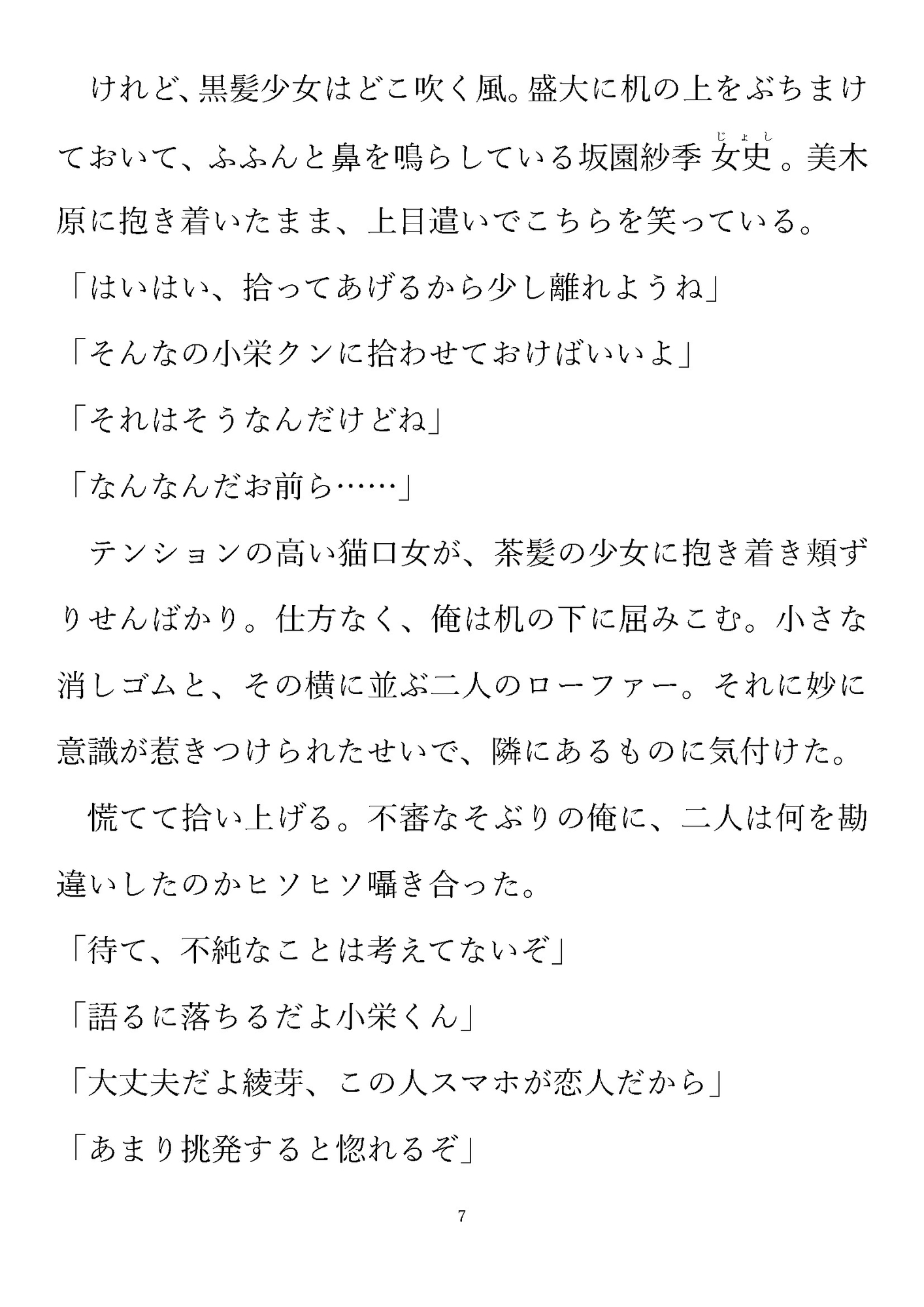 けれど、黒髪少女はどこ吹く風。盛大に机の上をぶちまけておいて、ふふんと鼻を鳴らしている坂園紗季女史（じょし）。美木原に抱き着いたまま、上目遣いでこちらを笑っている。

「はいはい、拾ってあげるから少し離れようね」

「そんなの小栄クンに拾わせておけばいいよ」

「それはそうなんだけどね」

「なんなんだお前ら……」

テンションの高い猫口女が、茶髪の少女に抱き着き頬ずりせんばかり。仕方なく、俺は机の下に屈みこむ。小さな消しゴムと、その横に並ぶ二人のローファー。それに妙に意識が惹きつけられたせいで、隣にあるものに気付けた。

慌てて拾い上げる。不審なそぶりの俺に、二人は何を勘違いしたのかヒソヒソ囁き合った。

「待て、不純なことは考えてないぞ」

「語るに落ちるだよ小栄くん」

「大丈夫だよ綾芽、この人スマホが恋人だから」

「あまり挑発すると惚れるぞ」

7